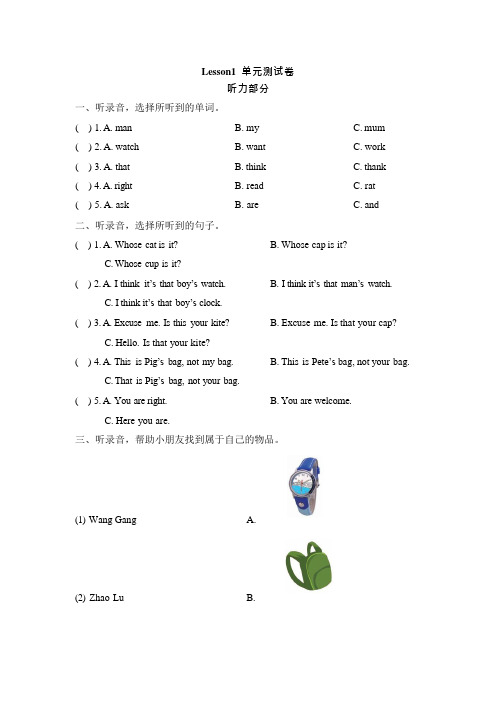 Lesson1 单元测试卷
听力部分

一、听录音，选择所听到的单词。

( ) 1. A. man B. my C. mum
( ) 2. A. watch B. want C. work
( ) 3. A. that B. think C. thank
( ) 4. A. right B. read C. rat
( ) 5. A. ask B. are C. and

二、听录音，选择所听到的句子。

( ) 1. A. Whose cat is it? B. Whose cap is it? C. Whose cup is it?
( ) 2. A. I think it's that boy's watch. B. I think it's that man's watch. C. I think it's that boy's clock.
( ) 3. A. Excuse me. Is this your kite? B. Excuse me. Is that your cap? C. Hello. Is that your kite?
( ) 4. A. This is Pig's bag, not my bag. B. This is Pete's bag, not your bag. C. That is Pig's bag, not your bag.
( ) 5. A. You are right. B. You are welcome. C. Here you are.

三、听录音，帮助小朋友找到属于自己的物品。

(1) Wang Gang A.

(2) Zhao Lu B.